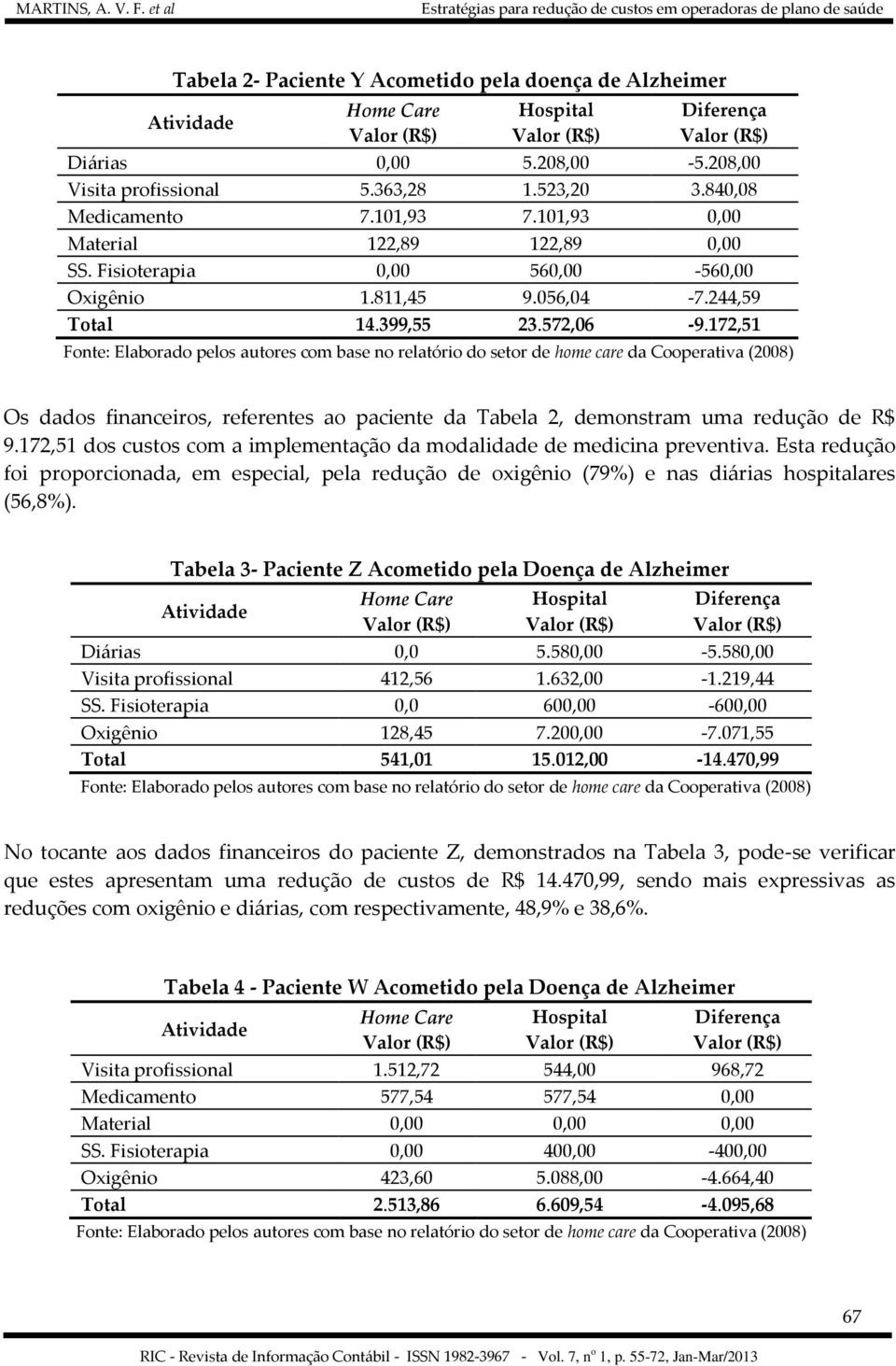 MARTINS, A. V. F. et al	Estratégias para redução de custos em operadoras de plano de saúde

Tabela 2- Paciente Y Acometido pela doença de Alzheimer

| Atividade | Home Care Valor (R$) | Hospital Valor (R$) | Diferença Valor (R$) |
|---|---|---|---|
| Diárias | 0,00 | 5.208,00 | -5.208,00 |
| Visita profissional | 5.363,28 | 1.523,20 | 3.840,08 |
| Medicamento | 7.101,93 | 7.101,93 | 0,00 |
| Material | 122,89 | 122,89 | 0,00 |
| SS. Fisioterapia | 0,00 | 560,00 | -560,00 |
| Oxigênio | 1.811,45 | 9.056,04 | -7.244,59 |
| Total | 14.399,55 | 23.572,06 | -9.172,51 |

Fonte: Elaborado pelos autores com base no relatório do setor de home care da Cooperativa (2008)

Os dados financeiros, referentes ao paciente da Tabela 2, demonstram uma redução de R$ 9.172,51 dos custos com a implementação da modalidade de medicina preventiva. Esta redução foi proporcionada, em especial, pela redução de oxigênio (79%) e nas diárias hospitalares (56,8%).

Tabela 3- Paciente Z Acometido pela Doença de Alzheimer

| Atividade | Home Care Valor (R$) | Hospital Valor (R$) | Diferença Valor (R$) |
|---|---|---|---|
| Diárias | 0,0 | 5.580,00 | -5.580,00 |
| Visita profissional | 412,56 | 1.632,00 | -1.219,44 |
| SS. Fisioterapia | 0,0 | 600,00 | -600,00 |
| Oxigênio | 128,45 | 7.200,00 | -7.071,55 |
| Total | 541,01 | 15.012,00 | -14.470,99 |

Fonte: Elaborado pelos autores com base no relatório do setor de home care da Cooperativa (2008)

No tocante aos dados financeiros do paciente Z, demonstrados na Tabela 3, pode-se verificar que estes apresentam uma redução de custos de R$ 14.470,99, sendo mais expressivas as reduções com oxigênio e diárias, com respectivamente, 48,9% e 38,6%.

Tabela 4 - Paciente W Acometido pela Doença de Alzheimer

| Atividade | Home Care Valor (R$) | Hospital Valor (R$) | Diferença Valor (R$) |
|---|---|---|---|
| Visita profissional | 1.512,72 | 544,00 | 968,72 |
| Medicamento | 577,54 | 577,54 | 0,00 |
| Material | 0,00 | 0,00 | 0,00 |
| SS. Fisioterapia | 0,00 | 400,00 | -400,00 |
| Oxigênio | 423,60 | 5.088,00 | -4.664,40 |
| Total | 2.513,86 | 6.609,54 | -4.095,68 |

Fonte: Elaborado pelos autores com base no relatório do setor de home care da Cooperativa (2008)

67

RIC - Revista de Informação Contábil - ISSN 1982-3967 - Vol. 7, nº 1, p. 55-72, Jan-Mar/2013